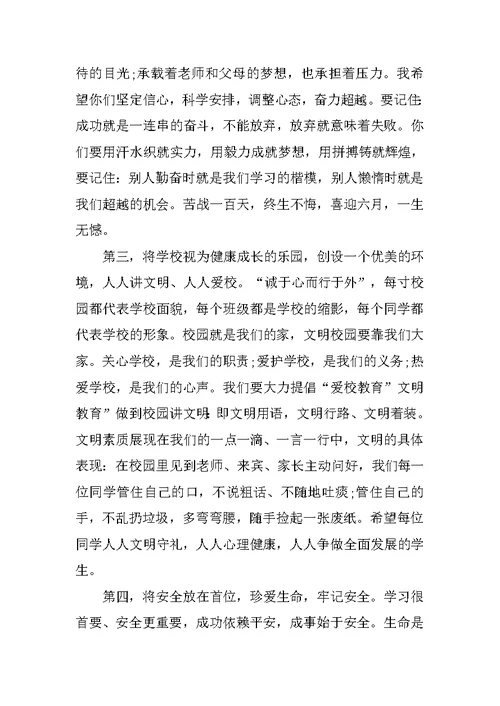 待的目光;承载着老师和父母的梦想，也承担着压力。我希望你们坚定信心，科学安排，调整心态，奋力超越。要记住成功就是一连串的奋斗，不能放弃，放弃就意味着失败。你们要用汗水织就实力，用毅力成就梦想，用拼搏铸就辉煌，要记住：别人勤奋时就是我们学习的楷模，别人懒惰时就是我们超越的机会。苦战一百天，终生不悔，喜迎六月，一生无憾。

第三，将学校视为健康成长的乐园，创设一个优美的环境，人人讲文明、人人爱校。“诚于心而行于外”，每寸校园都代表学校面貌，每个班级都是学校的缩影，每个同学都代表学校的形象。校园就是我们的家，文明校园要靠我们大家。关心学校，是我们的职责;爱护学校，是我们的义务;热爱学校，是我们的心声。我们要大力提倡“爱校教育”文明教育”做到校园讲文明，即文明用语，文明行路、文明着装。文明素质展现在我们的一点一滴、一言一行中，文明的具体表现：在校园里见到老师、来宾、家长主动问好，我们每一位同学管住自己的口，不说粗话、不随地吐痰;管住自己的手，不乱扔垃圾，多弯弯腰，随手捡起一张废纸。希望每位同学人人文明守礼，人人心理健康，人人争做全面发展的学生。

第四，将安全放在首位，珍爱生命，牢记安全。学习很首要、安全更重要，成功依赖平安，成事始于安全。生命是